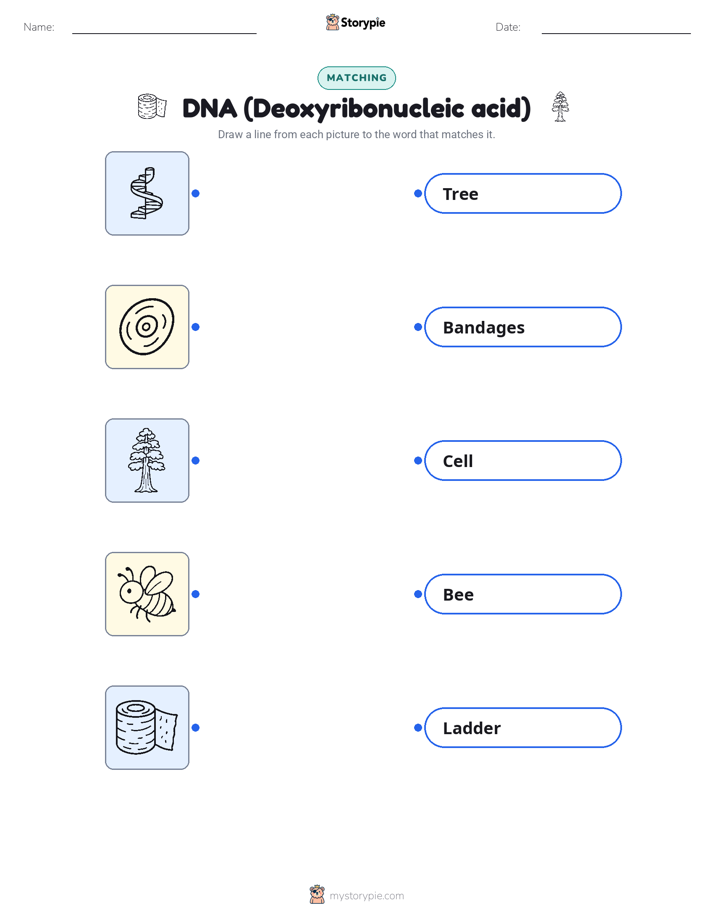 Name: ____ Storypie Date: ____

MATCHING

DNA (Deoxyribonucleic acid)

Draw a line from each picture to the word that matches it.

Tree

Bandages

Cell

Bee

Ladder

mystorypie.com